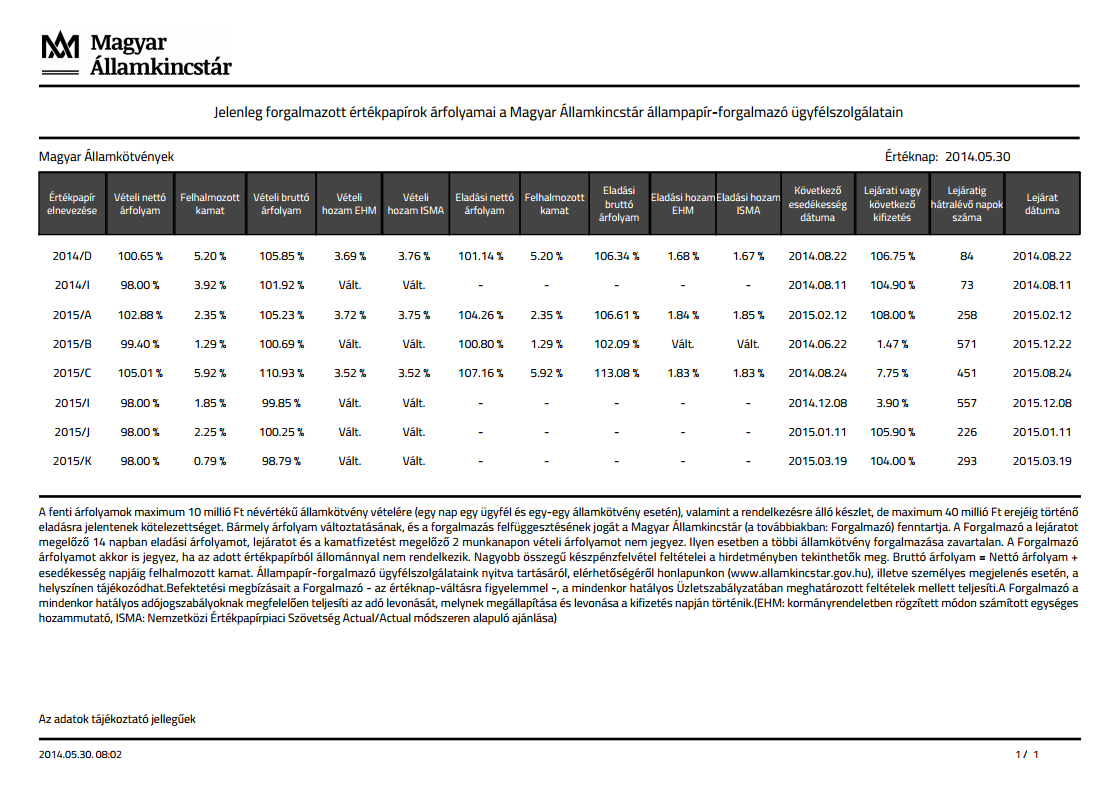 Magyar Államkincstár

Jelenleg forgalmazott értékpapírok árfolyamai a Magyar Államkincstár állampapír-forgalmazó ügyfélszolgálatain

Magyar Államkötvények

Értéknap: 2014.05.30

| Értékpapír elnevezése | Vételi nettó árfolyam | Felhalmozott kamat | Vételi bruttó árfolyam | Vételi hozam EHM | Vételi hozam ISMA | Eladási nettó árfolyam | Felhalmozott kamat | Eladási bruttó árfolyam | Eladási hozam EHM | Eladási hozam ISMA | Következő esedékesség dátuma | Lejárati vagy következő kifizetés | Lejáratig hátralévő napok száma | Lejárat dátuma |
|---|---|---|---|---|---|---|---|---|---|---|---|---|---|---|
| 2014/D | 100.65 % | 5.20 % | 105.85 % | 3.69 % | 3.76 % | 101.14 % | 5.20 % | 106.34 % | 1.68 % | 1.67 % | 2014.08.22 | 106.75 % | 84 | 2014.08.22 |
| 2014/I | 98.00 % | 3.92 % | 101.92 % | Vált. | Vált. | - | - | - | - | - | 2014.08.11 | 104.90 % | 73 | 2014.08.11 |
| 2015/A | 102.88 % | 2.35 % | 105.23 % | 3.72 % | 3.75 % | 104.26 % | 2.35 % | 106.61 % | 1.84 % | 1.85 % | 2015.02.12 | 108.00 % | 258 | 2015.02.12 |
| 2015/B | 99.40 % | 1.29 % | 100.69 % | Vált. | Vált. | 100.80 % | 1.29 % | 102.09 % | Vált. | Vált. | 2014.06.22 | 1.47 % | 571 | 2015.12.22 |
| 2015/C | 105.01 % | 5.92 % | 110.93 % | 3.52 % | 3.52 % | 107.16 % | 5.92 % | 113.08 % | 1.83 % | 1.83 % | 2014.08.24 | 7.75 % | 451 | 2015.08.24 |
| 2015/I | 98.00 % | 1.85 % | 99.85 % | Vált. | Vált. | - | - | - | - | - | 2014.12.08 | 3.90 % | 557 | 2015.12.08 |
| 2015/J | 98.00 % | 2.25 % | 100.25 % | Vált. | Vált. | - | - | - | - | - | 2015.01.11 | 105.90 % | 226 | 2015.01.11 |
| 2015/K | 98.00 % | 0.79 % | 98.79 % | Vált. | Vált. | - | - | - | - | - | 2015.03.19 | 104.00 % | 293 | 2015.03.19 |

A fenti árfolyamok maximum 10 millió Ft névértékű államkötvény vételére (egy nap egy ügyfél és egy-egy államkötvény esetén), valamint a rendelkezésre álló készlet, de maximum 40 millió Ft erejéig történő eladásra jelentenek kötelezettséget. Bármely árfolyam változtatásának, és a forgalmazás felfüggesztésének jogát a Magyar Államkincstár (a továbbiakban: Forgalmazó) fenntartja. A Forgalmazó a lejáratot megelőző 14 napban eladási árfolyamot, lejáratot és a kamatfizetést megelőző 2 munkanapon vételi árfolyamot nem jegyez. Ilyen esetben a többi államkötvény forgalmazása zavartalan. A Forgalmazó árfolyamot akkor is jegyez, ha az adott értékpapírból állománnyal nem rendelkezik. Nagyobb összegű készpénzfelvétel feltételei a hirdetményben tekinthetők meg. Bruttó árfolyam = Nettó árfolyam + esedékesség napjáig felhalmozott kamat. Állampapír-forgalmazó ügyfélszolgálataink nyitva tartásáról, elérhetőségéről honlapunkon (www.allamkincstar.gov.hu), illetve személyes megjelenés esetén, a helyszínen tájékozódhat.Befektetési megbízásait a Forgalmazó - az értéknap-váltásra figyelemmel -, a mindenkor hatályos Üzletszabályzatában meghatározott feltételek mellett teljesíti.A Forgalmazó a mindenkor hatályos adójogszabályoknak megfelelően teljesíti az adó levonását, melynek megállapítása és levonása a kifizetés napján történik.(EHM: kormányrendeletben rögzített módon számított egységes hozammutató, ISMA: Nemzetközi Értékpapírpiaci Szövetség Actual/Actual módszeren alapuló ajánlása)

Az adatok tájékoztató jellegűek

2014.05.30. 08:02

1 / 1